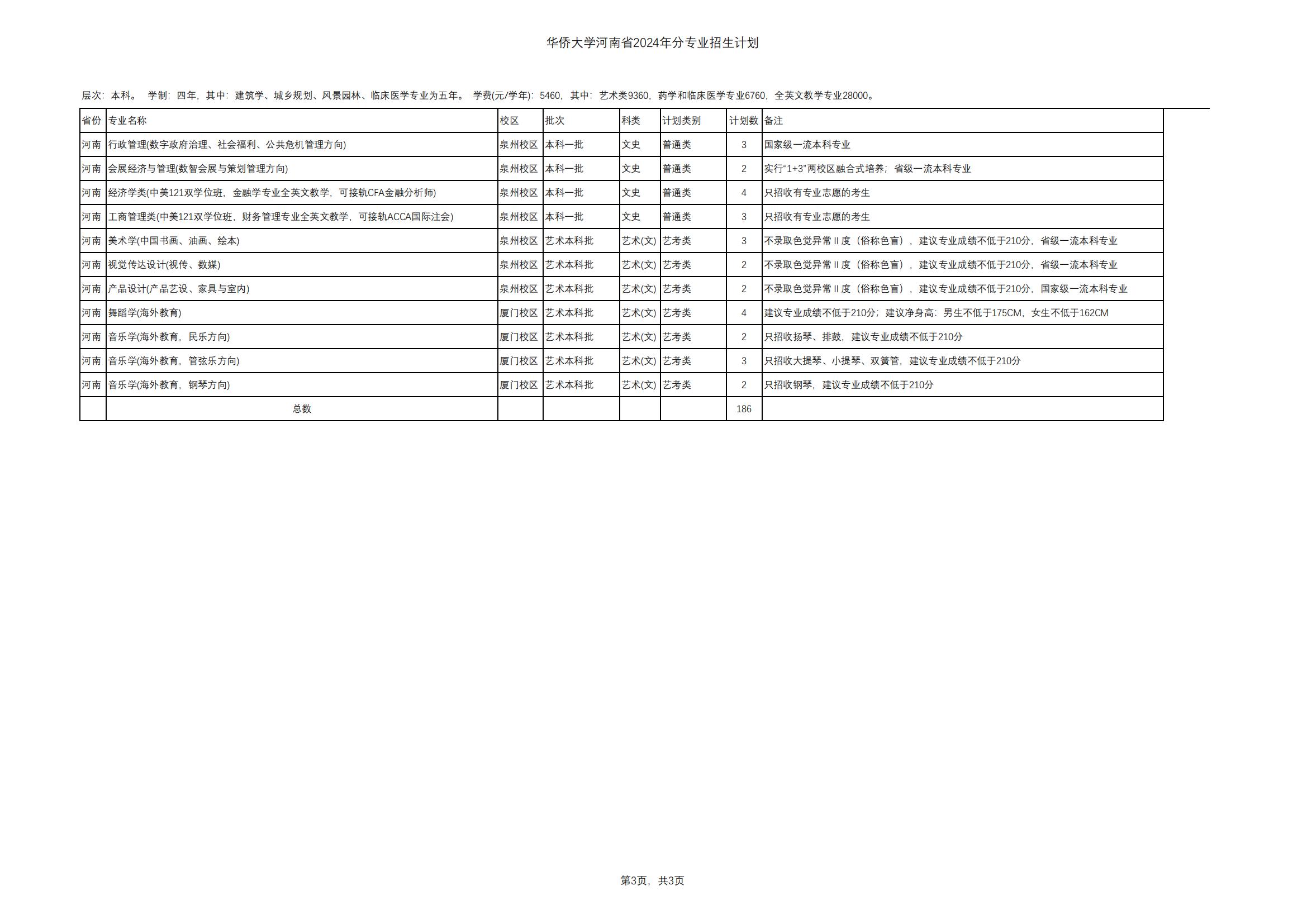 华侨大学河南省2024年分专业招生计划

层次：本科。 学制：四年，其中：建筑学、城乡规划、风景园林、临床医学专业为五年。 学费(元/学年)：5460，其中：艺术类9360，药学和临床医学专业6760，全英文教学专业28000。

| 省份 | 专业名称 | 校区 | 批次 | 科类 | 计划类别 | 计划数 | 备注 |
|---|---|---|---|---|---|---|---|
| 河南 | 行政管理(数字政府治理、社会福利、公共危机管理方向) | 泉州校区 | 本科一批 | 文史 | 普通类 | 3 | 国家级一流本科专业 |
| 河南 | 会展经济与管理(数智会展与策划管理方向) | 泉州校区 | 本科一批 | 文史 | 普通类 | 2 | 实行“1+3”两校区融合式培养；省级一流本科专业 |
| 河南 | 经济学类(中美121双学位班，金融学专业全英文教学，可接轨CFA金融分析师) | 泉州校区 | 本科一批 | 文史 | 普通类 | 4 | 只招收有专业志愿的考生 |
| 河南 | 工商管理类(中美121双学位班，财务管理专业全英文教学，可接轨ACCA国际注会) | 泉州校区 | 本科一批 | 文史 | 普通类 | 3 | 只招收有专业志愿的考生 |
| 河南 | 美术学(中国书画、油画、绘本) | 泉州校区 | 艺术本科批 | 艺术(文) | 艺考类 | 3 | 不录取色觉异常Ⅱ度（俗称色盲），建议专业成绩不低于210分，省级一流本科专业 |
| 河南 | 视觉传达设计(视传、数媒) | 泉州校区 | 艺术本科批 | 艺术(文) | 艺考类 | 2 | 不录取色觉异常Ⅱ度（俗称色盲），建议专业成绩不低于210分，省级一流本科专业 |
| 河南 | 产品设计(产品艺设、家具与室内) | 泉州校区 | 艺术本科批 | 艺术(文) | 艺考类 | 2 | 不录取色觉异常Ⅱ度（俗称色盲），建议专业成绩不低于210分，国家级一流本科专业 |
| 河南 | 舞蹈学(海外教育) | 厦门校区 | 艺术本科批 | 艺术(文) | 艺考类 | 4 | 建议专业成绩不低于210分；建议净身高：男生不低于175CM，女生不低于162CM |
| 河南 | 音乐学(海外教育，民乐方向) | 厦门校区 | 艺术本科批 | 艺术(文) | 艺考类 | 2 | 只招收扬琴、排鼓，建议专业成绩不低于210分 |
| 河南 | 音乐学(海外教育，管弦乐方向) | 厦门校区 | 艺术本科批 | 艺术(文) | 艺考类 | 3 | 只招收大提琴、小提琴、双簧管，建议专业成绩不低于210分 |
| 河南 | 音乐学(海外教育，钢琴方向) | 厦门校区 | 艺术本科批 | 艺术(文) | 艺考类 | 2 | 只招收钢琴，建议专业成绩不低于210分 |
| | 总数 | | | | | 186 | |

第3页，共3页